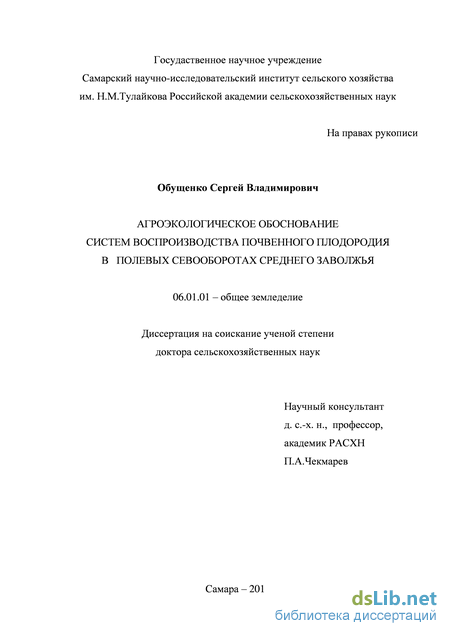 Государственное научное учреждение
Самарский научно-исследовательский институт сельского хозяйства
им. Н.М.Тулайкова Российской академии сельскохозяйственных наук

На правах рукописи

Обущенко Сергей Владимирович

АГРОЭКОЛОГИЧЕСКОЕ ОБОСНОВАНИЕ
СИСТЕМ ВОСПРОИЗВОДСТВА ПОЧВЕННОГО ПЛОДОРОДИЯ
В ПОЛЕВЫХ СЕВООБОРОТАХ СРЕДНЕГО ЗАВОЛЖЬЯ

06.01.01 – общее земледелие

Диссертация на соискание ученой степени
доктора сельскохозяйственных наук

Научный консультант
д. с.-х. н., профессор,
академик РАСХН
П.А.Чекмарев

Самара – 201

dsLib.net
библиотека диссертаций